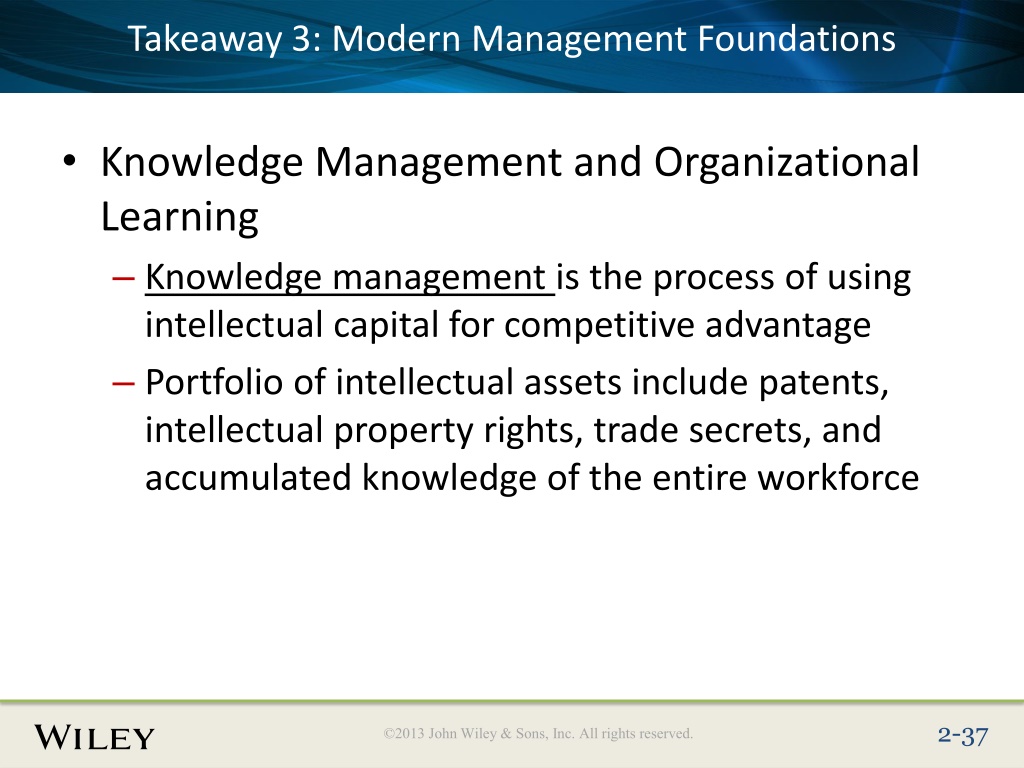 Takeaway 3: Modern Management Foundations

• Knowledge Management and Organizational Learning

– Knowledge management is the process of using intellectual capital for competitive advantage

– Portfolio of intellectual assets include patents, intellectual property rights, trade secrets, and accumulated knowledge of the entire workforce

WILEY

©2013 John Wiley & Sons, Inc. All rights reserved.

2-37